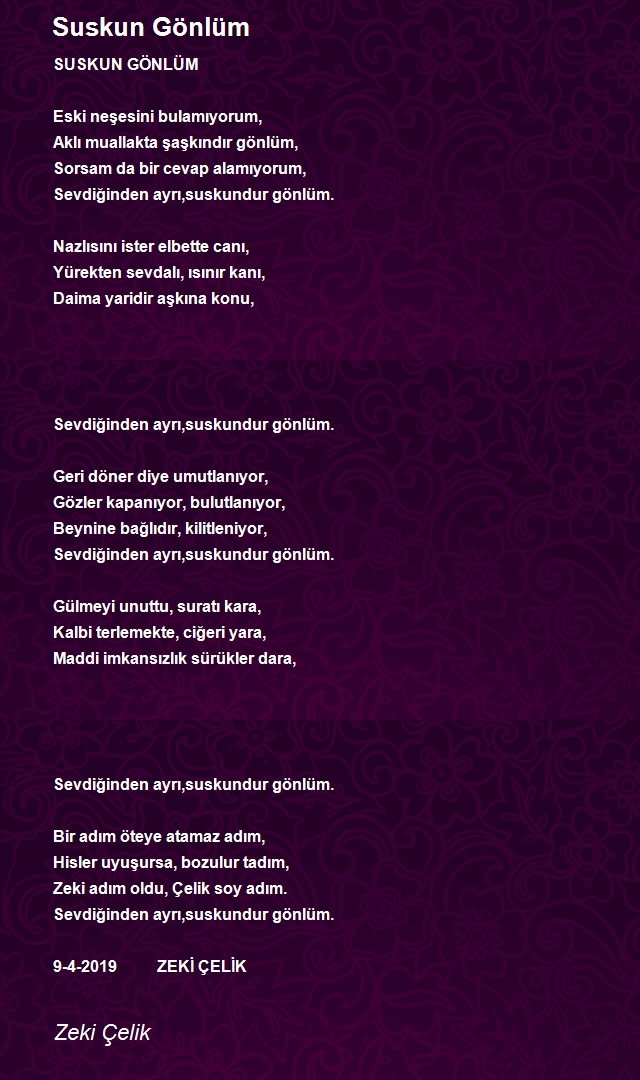 Suskun Gönlüm

SUSKUN GÖNLÜM

Eski neşesini bulamıyorum,
Aklı muallakta şaşkındır gönlüm,
Sorsam da bir cevap alamıyorum,
Sevdiğinden ayrı,suskundur gönlüm.

Nazlısını ister elbette canı,
Yürekten sevdalı, ısınır kanı,
Daima yaridir aşkına konu,

Sevdiğinden ayrı,suskundur gönlüm.

Geri döner diye umutlanıyor,
Gözler kapanıyor, bulutlanıyor,
Beynine bağlıdır, kilitleniyor,
Sevdiğinden ayrı,suskundur gönlüm.

Gülmeyi unuttu, suratı kara,
Kalbi terlemekte, ciğeri yara,
Maddi imkansızlık sürükler dara,

Sevdiğinden ayrı,suskundur gönlüm.

Bir adım öteye atamaz adım,
Hisler uyuşursa, bozulur tadım,
Zeki adım oldu, Çelik soy adım.
Sevdiğinden ayrı,suskundur gönlüm.

9-4-2019 ZEKİ ÇELİK

Zeki Çelik